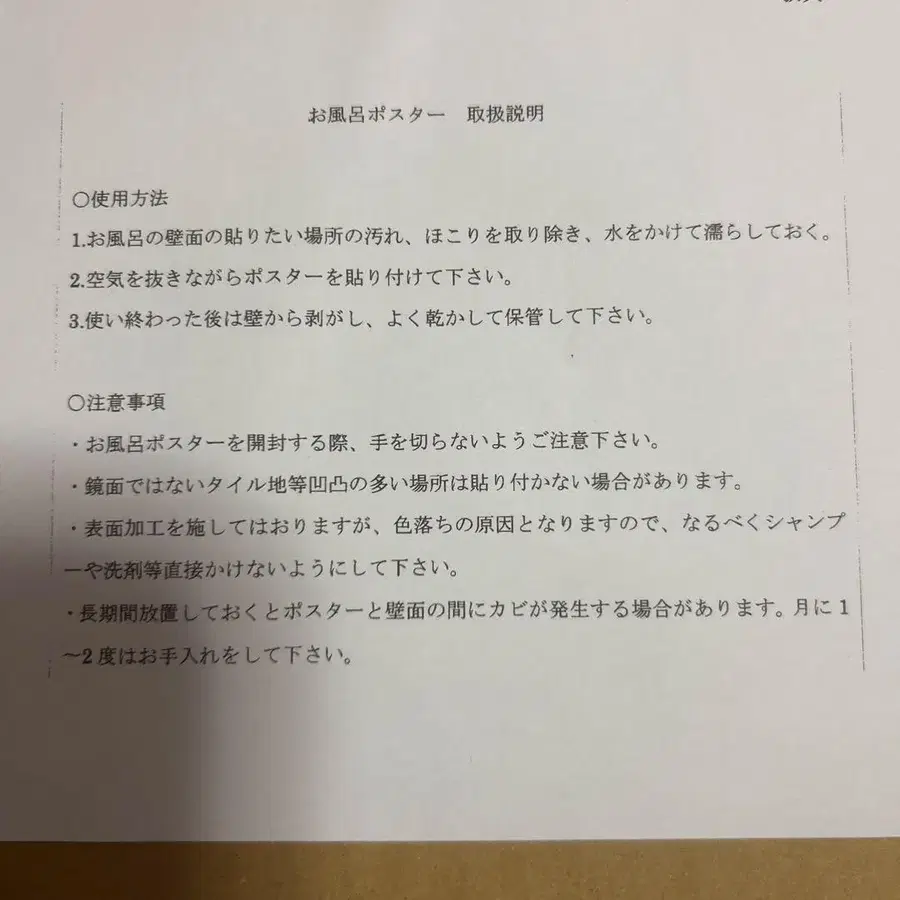 お風呂ポスター　取扱説明

○使用方法
1.お風呂の壁面の貼りたい場所の汚れ、ほこりを取り除き、水をかけて濡らしておく。
2.空気を抜きながらポスターを貼り付けて下さい。
3.使い終わった後は壁から剥がし、よく乾かして保管して下さい。

○注意事項
・お風呂ポスターを開封する際、手を切らないようご注意下さい。
・鏡面ではないタイル地等凹凸の多い場所は貼り付かない場合があります。
・表面加工を施してはおりますが、色落ちの原因となりますので、なるべくシャンプーや洗剤等直接かけないようにして下さい。
・長期間放置しておくとポスターと壁面の間にカビが発生する場合があります。月に1~2度はお手入れをして下さい。